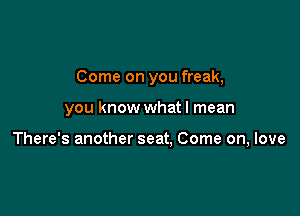 Come on you freak,

you know what I mean

There's another seat, Come on, love